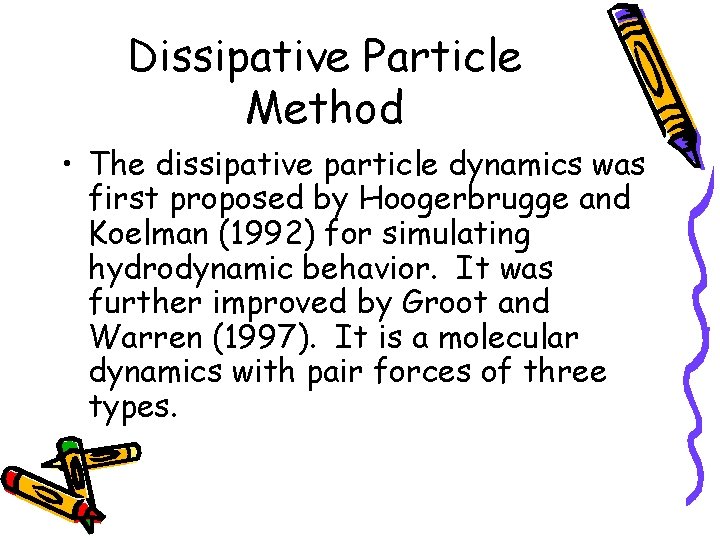 Dissipative Particle Method

• The dissipative particle dynamics was first proposed by Hoogerbrugge and Koelman (1992) for simulating hydrodynamic behavior. It was further improved by Groot and Warren (1997). It is a molecular dynamics with pair forces of three types.